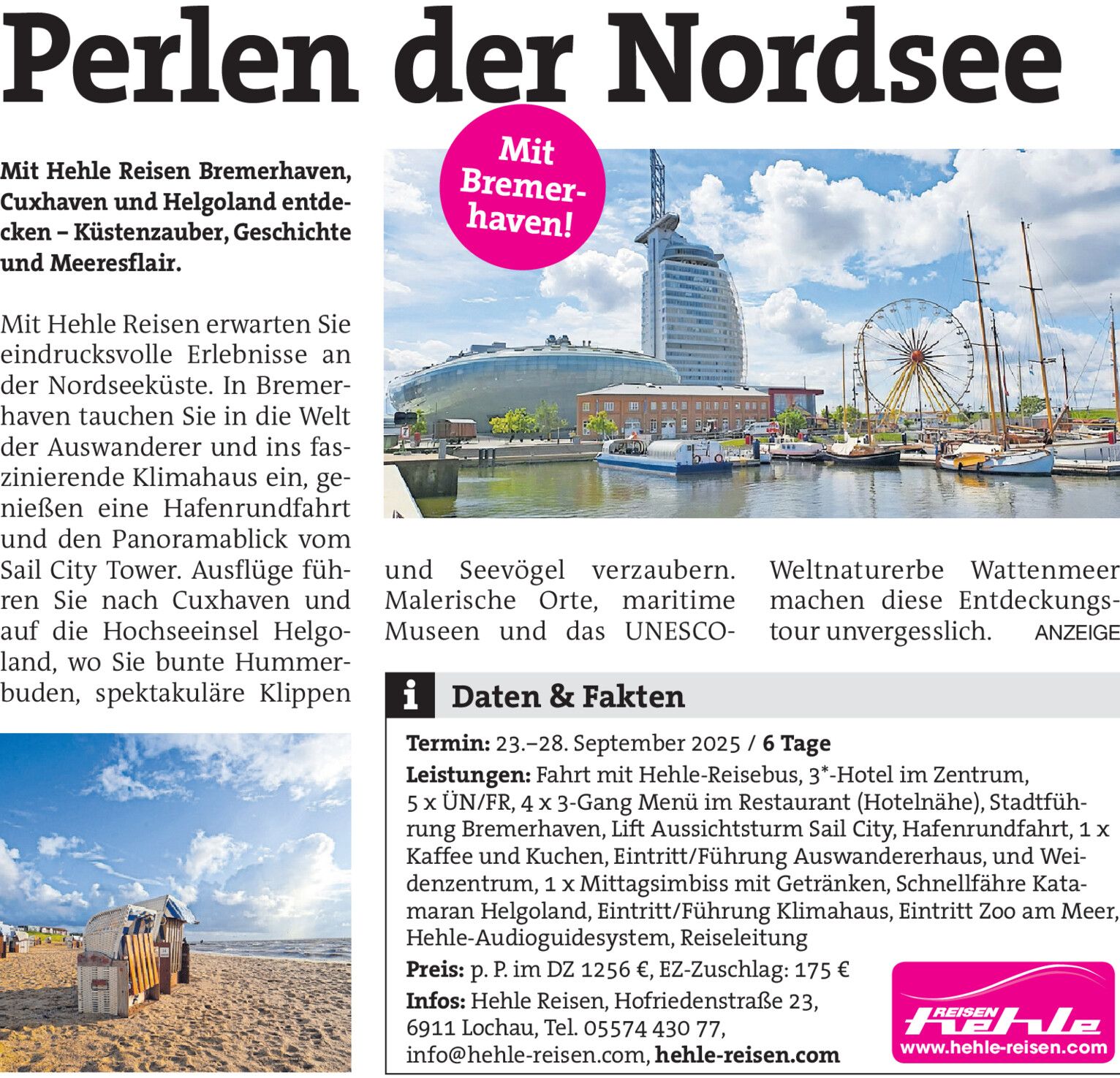 Perlen der Nordsee

Mit Bremerhaven!

Mit Hehle Reisen Bremerhaven, Cuxhaven und Helgoland entdecken – Küstenzauber, Geschichte und Meeresflair.

Mit Hehle Reisen erwarten Sie eindrucksvolle Erlebnisse an der Nordseeküste. In Bremerhaven tauchen Sie in die Welt der Auswanderer und ins faszinierende Klimahaus ein, genießen eine Hafenrundfahrt und den Panoramablick vom Sail City Tower. Ausflüge führen Sie nach Cuxhaven und auf die Hochseeinsel Helgoland, wo Sie bunte Hummerbuden, spektakuläre Klippen und Seevögel verzaubern. Malerische Orte, maritime Museen und das UNESCO-Weltnaturerbe Wattenmeer machen diese Entdeckungstour unvergesslich. ANZEIGE

i Daten & Fakten

Termin: 23.–28. September 2025 / 6 Tage

Leistungen: Fahrt mit Hehle-Reisebus, 3*-Hotel im Zentrum, 5 x ÜN/FR, 4 x 3-Gang Menü im Restaurant (Hotelnähe), Stadtführung Bremerhaven, Lift Aussichtsturm Sail City, Hafenrundfahrt, 1 x Kaffee und Kuchen, Eintritt/Führung Auswandererhaus, und Weidenzentrum, 1 x Mittagsimbiss mit Getränken, Schnellfähre Katamaran Helgoland, Eintritt/Führung Klimahaus, Eintritt Zoo am Meer, Hehle-Audioguidesystem, Reiseleitung

Preis: p. P. im DZ 1256 €, EZ-Zuschlag: 175 €

Infos: Hehle Reisen, Hofriedenstraße 23, 6911 Lochau, Tel. 05574 430 77, info@hehle-reisen.com, hehle-reisen.com

REISEN hehle
www.hehle-reisen.com